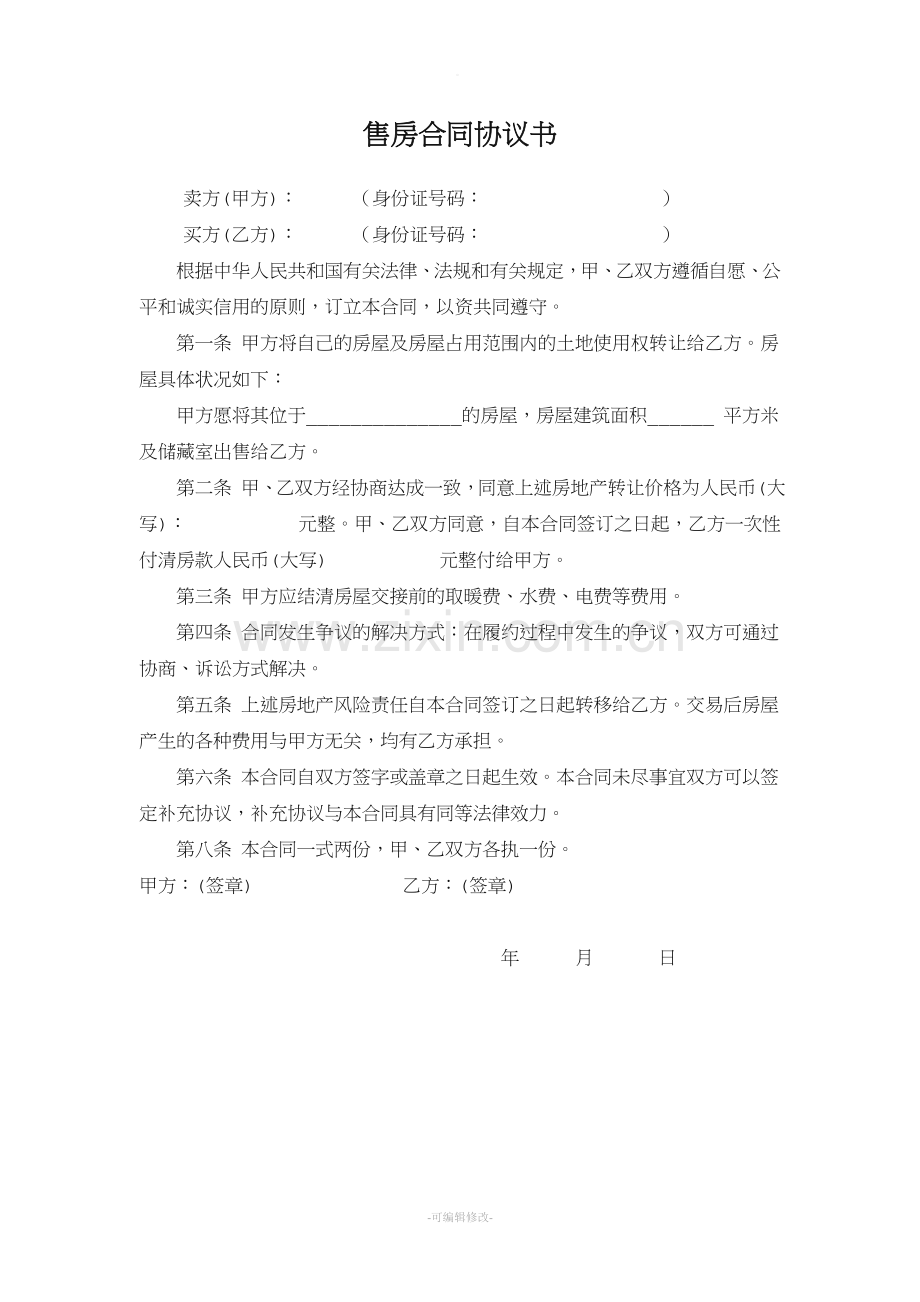 售房合同协议书

卖方(甲方)：　　(身份证号码：　　　　　　　)

买方(乙方)：　　(身份证号码：　　　　　　　)

根据中华人民共和国有关法律、法规和有关规定，甲、乙双方遵循自愿、公平和诚实信用的原则，订立本合同，以资共同遵守。

第一条 甲方将自己的房屋及房屋占用范围内的土地使用权转让给乙方。房屋具体状况如下：

甲方愿将其位于________________的房屋，房屋建筑面积_______ 平方米及储藏室出售给乙方。

第二条 甲、乙双方经协商达成一致，同意上述房地产转让价格为人民币(大写)：　　　　元整。甲、乙双方同意，自本合同签订之日起，乙方一次性付清房款人民币(大写)　　　　元整付给甲方。

第三条 甲方应结清房屋交接前的取暖费、水费、电费等费用。

第四条 合同发生争议的解决方式：在履约过程中发生的争议，双方可通过协商、诉讼方式解决。

第五条 上述房地产风险责任自本合同签订之日起转移给乙方。交易后房屋产生的各种费用与甲方无关，均有乙方承担。

第六条 本合同自双方签字或盖章之日起生效。本合同未尽事宜双方可以签定补充协议，补充协议与本合同具有同等法律效力。

第八条 本合同一式两份，甲、乙双方各执一份。

甲方：(签章)　　　　乙方：(签章)

年　　月　　日

www.zixin.com.cn

-可编辑修改-